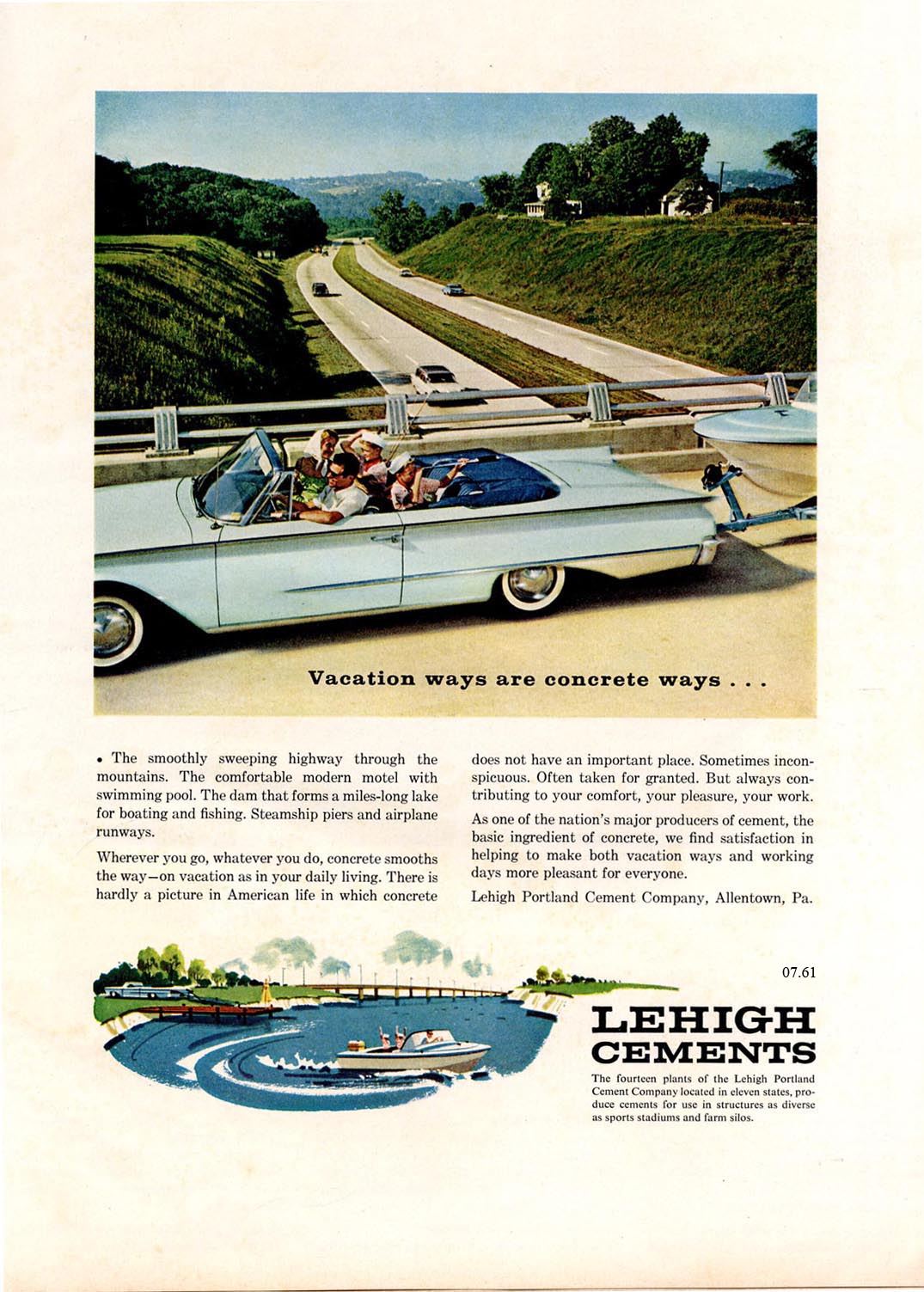 Vacation ways are concrete ways . . .

• The smoothly sweeping highway through the mountains. The comfortable modern motel with swimming pool. The dam that forms a miles-long lake for boating and fishing. Steamship piers and airplane runways.

Wherever you go, whatever you do, concrete smooths the way—on vacation as in your daily living. There is hardly a picture in American life in which concrete does not have an important place. Sometimes inconspicuous. Often taken for granted. But always contributing to your comfort, your pleasure, your work.

As one of the nation's major producers of cement, the basic ingredient of concrete, we find satisfaction in helping to make both vacation ways and working days more pleasant for everyone.

Lehigh Portland Cement Company, Allentown, Pa.

07.61

LEHIGH
CEMENTS

The fourteen plants of the Lehigh Portland Cement Company located in eleven states, produce cements for use in structures as diverse as sports stadiums and farm silos.